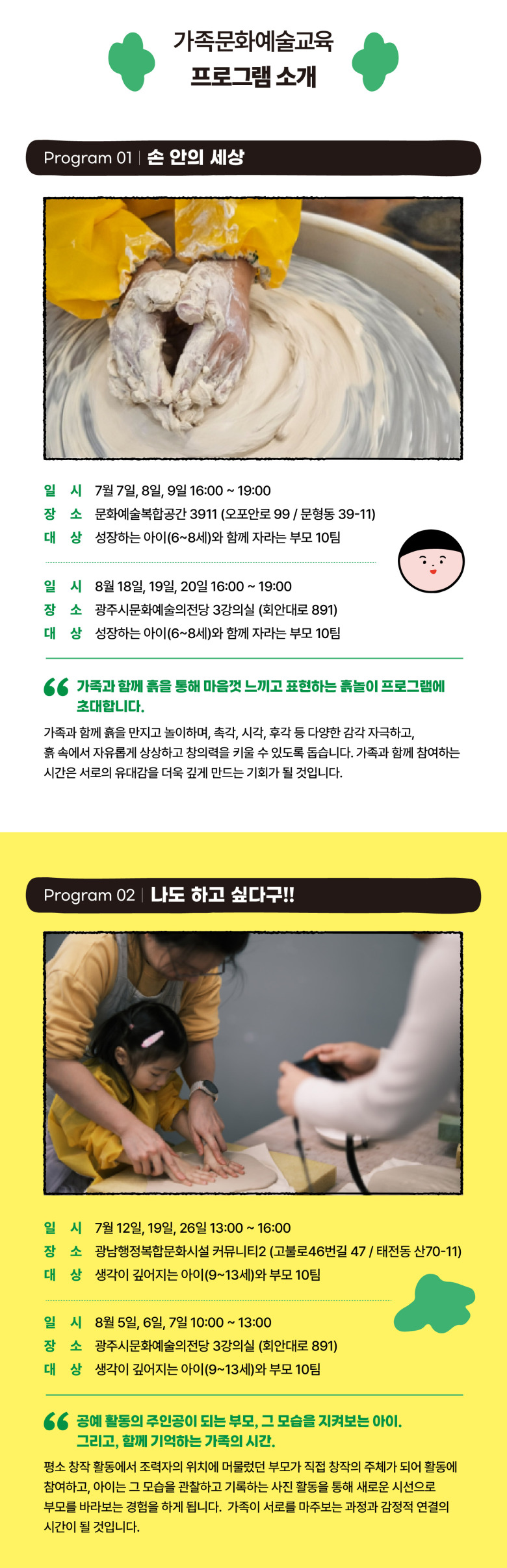 가족문화예술교육
프로그램 소개

Program 01 | 손 안의 세상

일 시 7월 7일, 8일, 9일 16:00 ~ 19:00
장 소 문화예술복합공간 3911 (오포안로 99 / 문형동 39-11)
대 상 성장하는 아이(6~8세)와 함께 자라는 부모 10팀

일 시 8월 18일, 19일, 20일 16:00 ~ 19:00
장 소 광주시문화예술의전당 3강의실 (회안대로 891)
대 상 성장하는 아이(6~8세)와 함께 자라는 부모 10팀

가족과 함께 흙을 통해 마음껏 느끼고 표현하는 흙놀이 프로그램에 초대합니다.

가족과 함께 흙을 만지고 놀이하며, 촉각, 시각, 후각 등 다양한 감각 자극하고, 흙 속에서 자유롭게 상상하고 창의력을 키울 수 있도록 돕습니다. 가족과 함께 참여하는 시간은 서로의 유대감을 더욱 깊게 만드는 기회가 될 것입니다.

Program 02 | 나도 하고 싶다구!!

일 시 7월 12일, 19일, 26일 13:00 ~ 16:00
장 소 광남행정복합문화시설 커뮤니티2 (고불로46번길 47 / 태전동 산70-11)
대 상 생각이 깊어지는 아이(9~13세)와 부모 10팀

일 시 8월 5일, 6일, 7일 10:00 ~ 13:00
장 소 광주시문화예술의전당 3강의실 (회안대로 891)
대 상 생각이 깊어지는 아이(9~13세)와 부모 10팀

공예 활동의 주인공이 되는 부모, 그 모습을 지켜보는 아이.
그리고, 함께 기억하는 가족의 시간.

평소 창작 활동에서 조력자의 위치에 머물렀던 부모가 직접 창작의 주체가 되어 활동에 참여하고, 아이는 그 모습을 관찰하고 기록하는 사진 활동을 통해 새로운 시선으로 부모를 바라보는 경험을 하게 됩니다. 가족이 서로를 마주보는 과정과 감정적 연결의 시간이 될 것입니다.